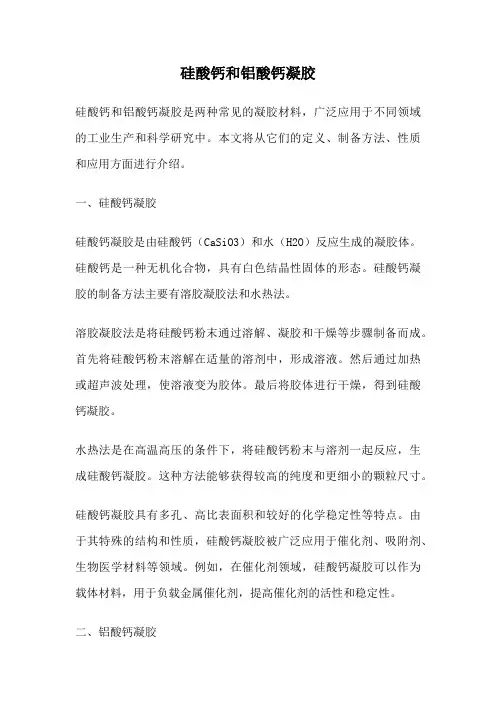 硅酸钙和铝酸钙凝胶

硅酸钙和铝酸钙凝胶是两种常见的凝胶材料，广泛应用于不同领域的工业生产和科学研究中。本文将从它们的定义、制备方法、性质和应用方面进行介绍。

一、硅酸钙凝胶

硅酸钙凝胶是由硅酸钙（CaSiO3）和水（H2O）反应生成的凝胶体。硅酸钙是一种无机化合物，具有白色结晶性固体的形态。硅酸钙凝胶的制备方法主要有溶胶凝胶法和水热法。

溶胶凝胶法是将硅酸钙粉末通过溶解、凝胶和干燥等步骤制备而成。首先将硅酸钙粉末溶解在适量的溶剂中，形成溶液。然后通过加热或超声波处理，使溶液变为胶体。最后将胶体进行干燥，得到硅酸钙凝胶。

水热法是在高温高压的条件下，将硅酸钙粉末与溶剂一起反应，生成硅酸钙凝胶。这种方法能够获得较高的纯度和更细小的颗粒尺寸。

硅酸钙凝胶具有多孔、高比表面积和较好的化学稳定性等特点。由于其特殊的结构和性质，硅酸钙凝胶被广泛应用于催化剂、吸附剂、生物医学材料等领域。例如，在催化剂领域，硅酸钙凝胶可以作为载体材料，用于负载金属催化剂，提高催化剂的活性和稳定性。

二、铝酸钙凝胶